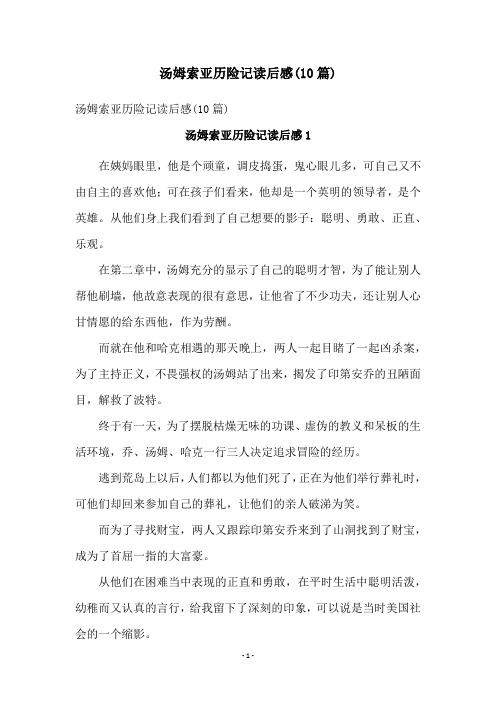 汤姆索亚历险记读后感(10篇)

汤姆索亚历险记读后感(10篇)

汤姆索亚历险记读后感1

在姨妈眼里，他是个顽童，调皮捣蛋，鬼心眼儿多，可自己又不由自主的喜欢他；可在孩子们看来，他却是一个英明的领导者，是个英雄。从他们身上我们看到了自己想要的影子：聪明、勇敢、正直、乐观。

在第二章中，汤姆充分的显示了自己的聪明才智，为了能让别人帮他刷墙，他故意表现的很有意思，让他省了不少功夫，还让别人心甘情愿的给东西他，作为劳酬。

而就在他和哈克相遇的那天晚上，两人一起目睹了一起凶杀案，为了主持正义，不畏强权的汤姆站了出来，揭发了印第安乔的丑陋面目，解救了波特。

终于有一天，为了摆脱枯燥无味的功课、虚伪的教义和呆板的生活环境，乔、汤姆、哈克一行三人决定追求冒险的经历。

逃到荒岛上以后，人们都以为他们死了，正在为他们举行葬礼时，可他们却回来参加自己的葬礼，让他们的亲人破涕为笑。

而为了寻找财宝，两人又跟踪印第安乔来到了山洞找到了财宝，成为了首屈一指的大富豪。

从他们在困难当中表现的正直和勇敢，在平时生活中聪明活泼，幼稚而又认真的言行，给我留下了深刻的印象，可以说是当时美国社会的一个缩影。

- 1 -